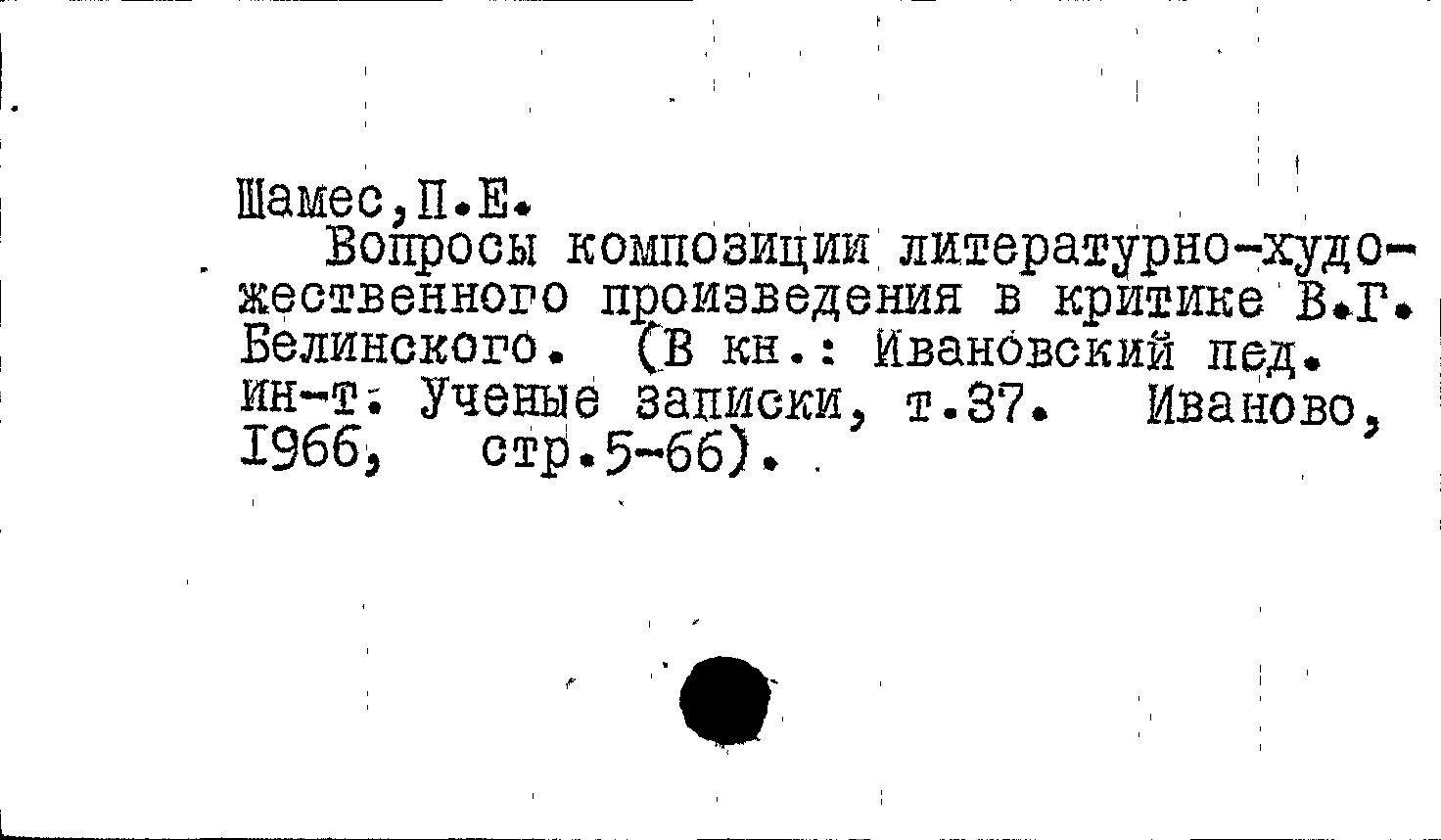 Шамес,П.Е.

Вопросы композиции литературно-художественного произведения в критике В.Г. Белинского. (В кн.: Ивановский пед. ин-т. Ученые записки, т.37. Иваново, 1966, стр.5-66).